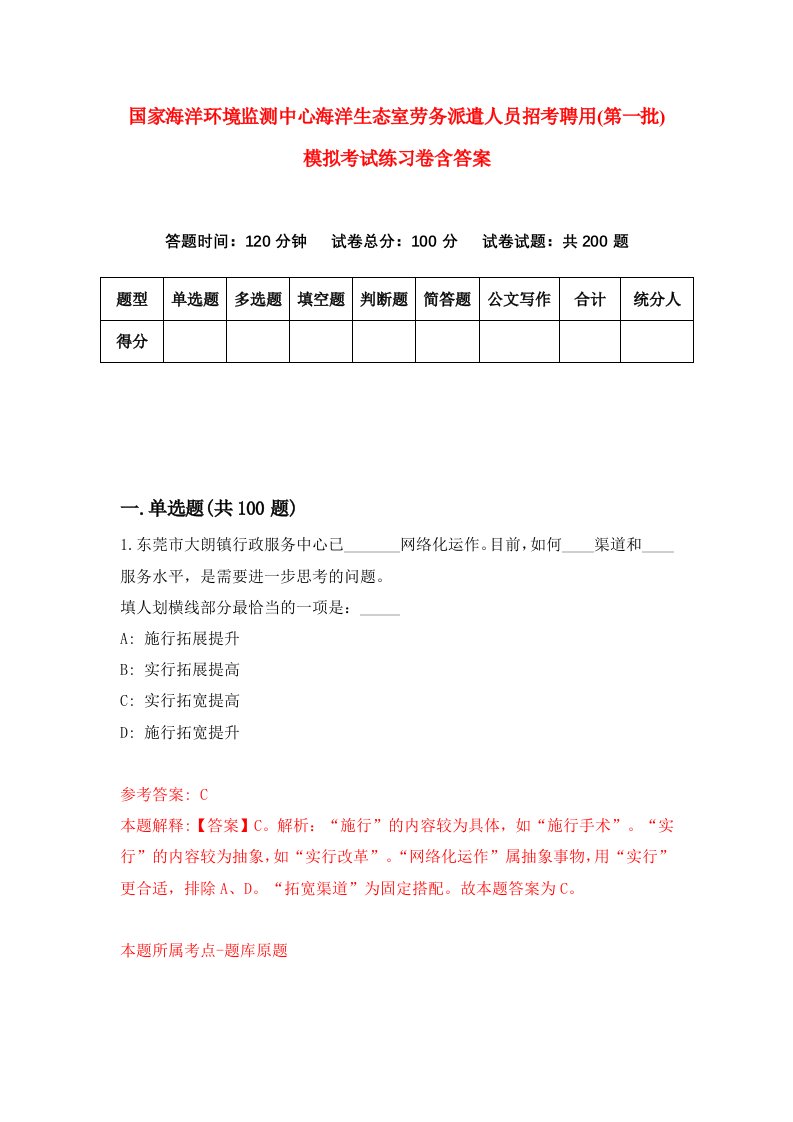 国家海洋环境监测中心海洋生态室劳务派遣人员招考聘用(第一批)模拟考试练习卷含答案

答题时间：120 分钟　试卷总分：100 分　试卷试题：共 200 题

| 题型 | 单选题 | 多选题 | 填空题 | 判断题 | 简答题 | 公文写作 | 合计 | 统分人 |
|---|---|---|---|---|---|---|---|---|
| 得分 | | | | | | | | |

一.单选题(共 100 题)

1.东莞市大朗镇行政服务中心已_______网络化运作。目前，如何____渠道和____服务水平，是需要进一步思考的问题。
填人划横线部分最恰当的一项是：_____
A: 施行拓展提升
B: 实行拓展提高
C: 实行拓宽提高
D: 施行拓宽提升

参考答案: C
本题解释:【答案】C。解析：“施行”的内容较为具体，如“施行手术”。“实行”的内容较为抽象，如“实行改革”。“网络化运作”属抽象事物，用“实行”更合适，排除 A、D。“拓宽渠道”为固定搭配。故本题答案为 C。

本题所属考点-题库原题